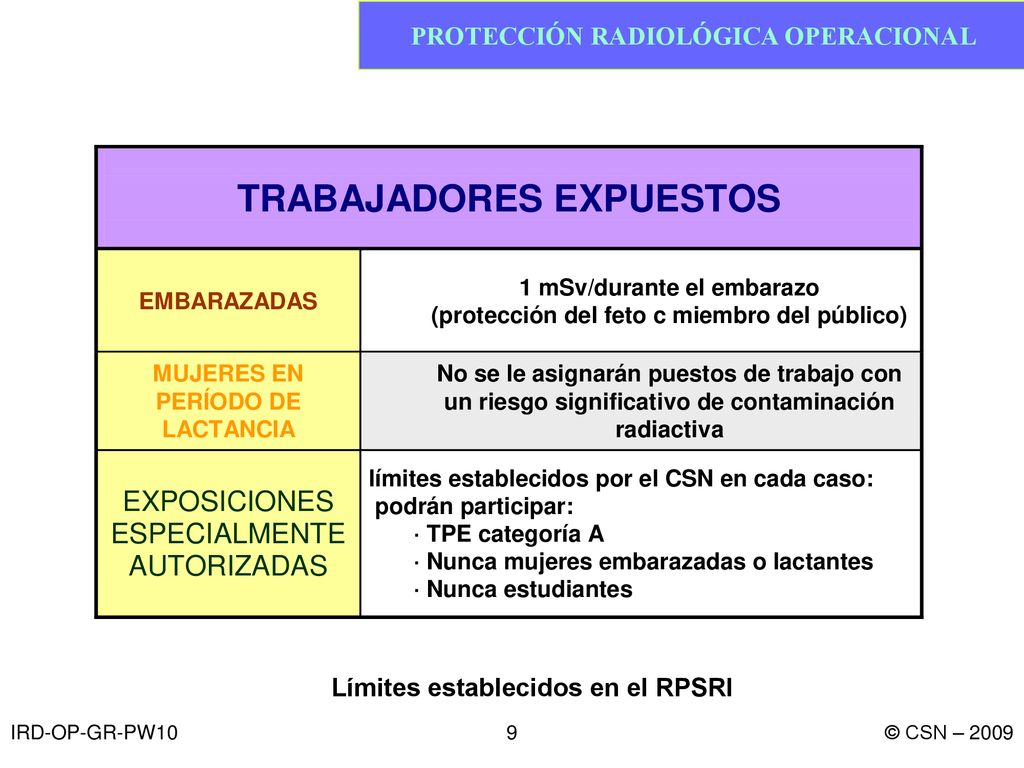 PROTECCIÓN RADIOLÓGICA OPERACIONAL

| TRABAJADORES EXPUESTOS | |
|---|---|
| EMBARAZADAS | 1 mSv/durante el embarazo (protección del feto c miembro del público) |
| MUJERES EN PERÍODO DE LACTANCIA | No se le asignarán puestos de trabajo con un riesgo significativo de contaminación radiactiva |
| EXPOSICIONES ESPECIALMENTE AUTORIZADAS | límites establecidos por el CSN en cada caso: podrán participar: · TPE categoría A · Nunca mujeres embarazadas o lactantes · Nunca estudiantes |

Límites establecidos en el RPSRI

IRD-OP-GR-PW10

9

© CSN – 2009